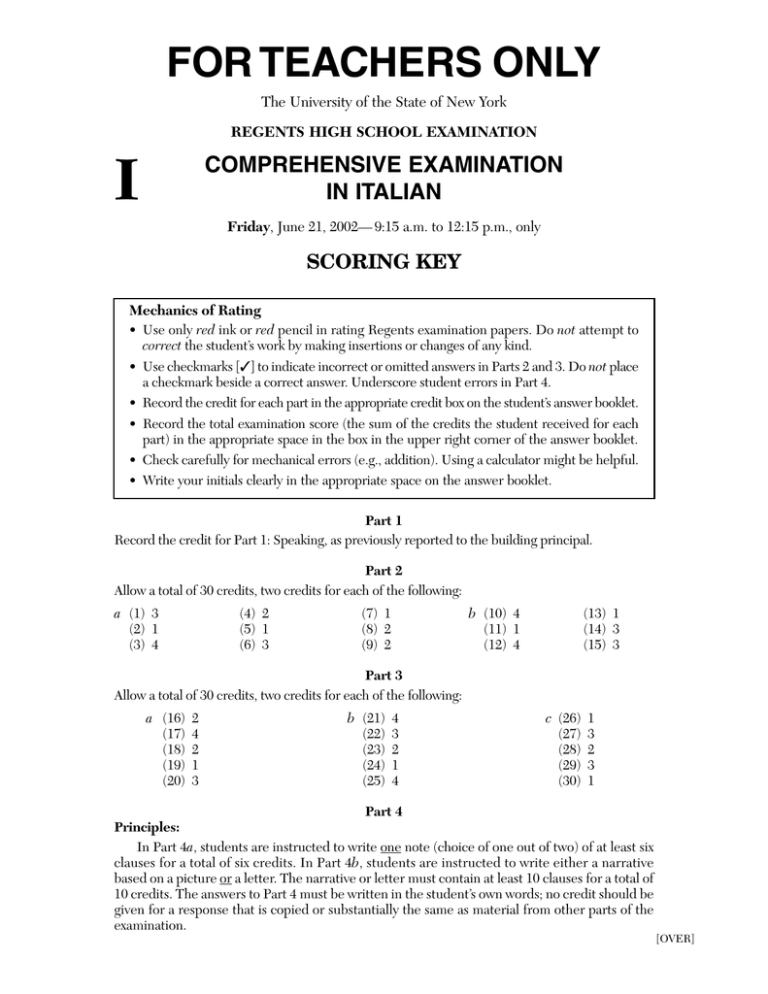 FOR TEACHERS ONLY

The University of the State of New York

REGENTS HIGH SCHOOL EXAMINATION

I

COMPREHENSIVE EXAMINATION IN ITALIAN

Friday, June 21, 2002— 9:15 a.m. to 12:15 p.m., only

SCORING KEY

Mechanics of Rating
• Use only red ink or red pencil in rating Regents examination papers. Do not attempt to correct the student's work by making insertions or changes of any kind.
• Use checkmarks [✓] to indicate incorrect or omitted answers in Parts 2 and 3. Do not place a checkmark beside a correct answer. Underscore student errors in Part 4.
• Record the credit for each part in the appropriate credit box on the student's answer booklet.
• Record the total examination score (the sum of the credits the student received for each part) in the appropriate space in the box in the upper right corner of the answer booklet.
• Check carefully for mechanical errors (e.g., addition). Using a calculator might be helpful.
• Write your initials clearly in the appropriate space on the answer booklet.

Part 1

Record the credit for Part 1: Speaking, as previously reported to the building principal.

Part 2

Allow a total of 30 credits, two credits for each of the following:

a (1) 3
(2) 1
(3) 4

(4) 2
(5) 1
(6) 3

(7) 1
(8) 2
(9) 2

b (10) 4
(11) 1
(12) 4

(13) 1
(14) 3
(15) 3

Part 3

Allow a total of 30 credits, two credits for each of the following:

a (16) 2
(17) 4
(18) 2
(19) 1
(20) 3

b (21) 4
(22) 3
(23) 2
(24) 1
(25) 4

c (26) 1
(27) 3
(28) 2
(29) 3
(30) 1

Part 4

Principles:

In Part 4a, students are instructed to write one note (choice of one out of two) of at least six clauses for a total of six credits. In Part 4b, students are instructed to write either a narrative based on a picture or a letter. The narrative or letter must contain at least 10 clauses for a total of 10 credits. The answers to Part 4 must be written in the student's own words; no credit should be given for a response that is copied or substantially the same as material from other parts of the examination.

[OVER]